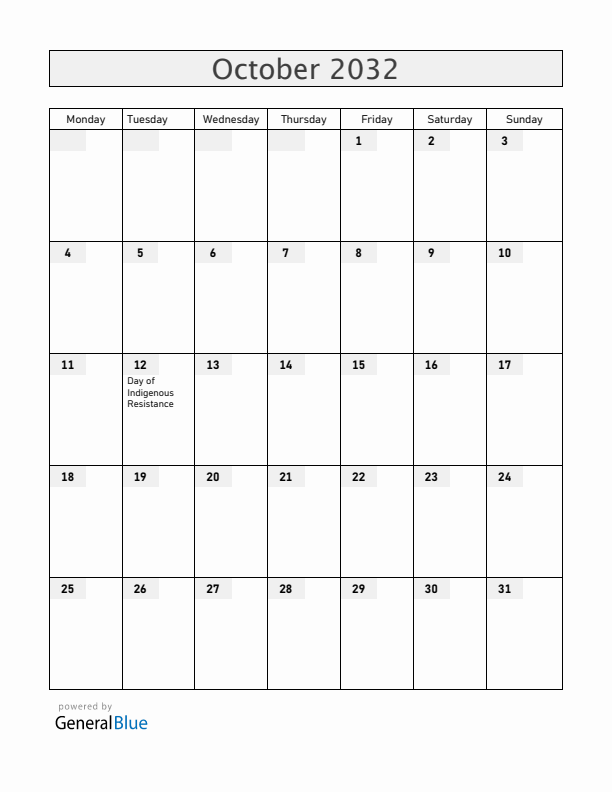 October 2032

| Monday | Tuesday | Wednesday | Thursday | Friday | Saturday | Sunday |
|---|---|---|---|---|---|---|
| | | | | 1 | 2 | 3 |
| 4 | 5 | 6 | 7 | 8 | 9 | 10 |
| 11 | 12 Day of Indigenous Resistance | 13 | 14 | 15 | 16 | 17 |
| 18 | 19 | 20 | 21 | 22 | 23 | 24 |
| 25 | 26 | 27 | 28 | 29 | 30 | 31 |

powered by
GeneralBlue